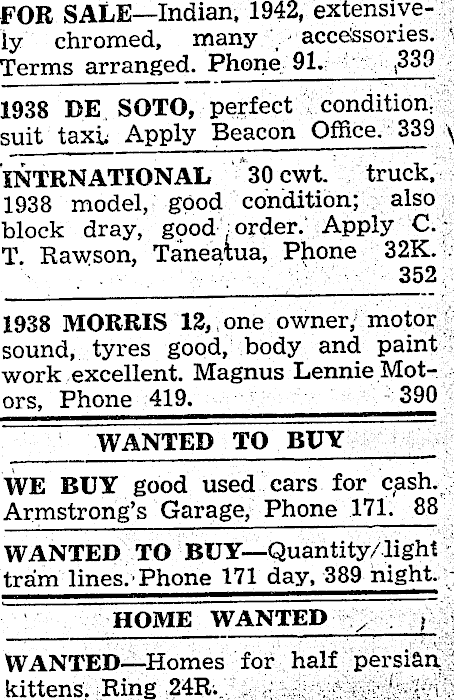 FOR SALE—Indian, 1942, extensively chromed, many accessories. Terms arranged. Phone 91. 339

1938 DE SOTO, perfect condition, suit taxi. Apply Beacon Office. 339

INTRNATIONAL 30 cwt. truck, 1938 model, good condition; also block dray, good order. Apply C. T. Rawson, Taneatua, Phone 32K. 352

1938 MORRIS 12, one owner, motor sound, tyres good, body and paint work excellent. Magnus Lennie Motors, Phone 419. 390

WANTED TO BUY

WE BUY good used cars for cash. Armstrong's Garage, Phone 171. 88

WANTED TO BUY—Quantity/light tram lines. Phone 171 day, 389 night.

HOME WANTED

WANTED—Homes for half persian kittens. Ring 24R.